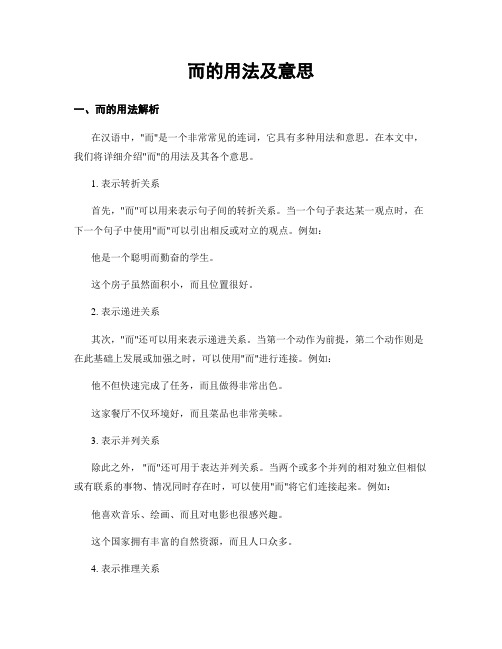 而的用法及意思

一、而的用法解析

在汉语中，"而"是一个非常常见的连词，它具有多种用法和意思。在本文中，我们将详细介绍"而"的用法及其各个意思。

1. 表示转折关系

首先，"而"可以用来表示句子间的转折关系。当一个句子表达某一观点时，在下一个句子中使用"而"可以引出相反或对立的观点。例如：

他是一个聪明而勤奋的学生。

这个房子虽然面积小，而且位置很好。

2. 表示递进关系

其次，"而"还可以用来表示递进关系。当第一个动作为前提，第二个动作则是在此基础上发展或加强之时，可以使用"而"进行连接。例如：

他不但快速完成了任务，而且做得非常出色。

这家餐厅不仅环境好，而且菜品也非常美味。

3. 表示并列关系

除此之外，"而"还可用于表达并列关系。当两个或多个并列的相对独立但相似或有联系的事物、情况同时存在时，可以使用"而"将它们连接起来。例如：

他喜欢音乐、绘画、而且对电影也很感兴趣。

这个国家拥有丰富的自然资源，而且人口众多。

4. 表示推理关系